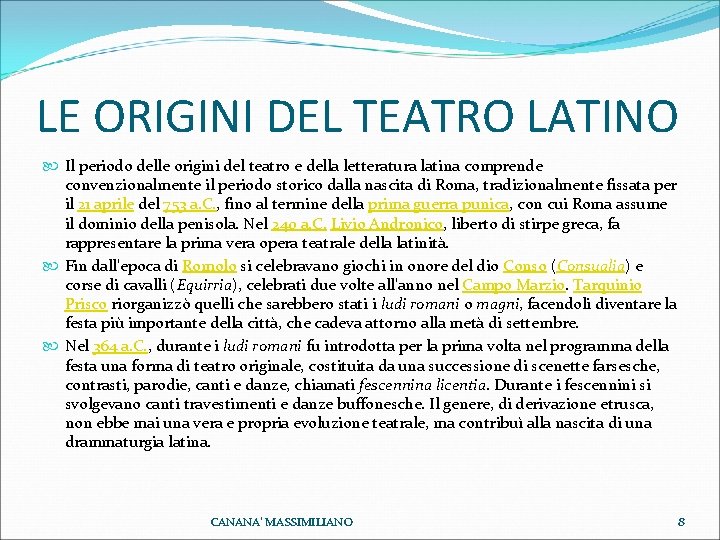 LE ORIGINI DEL TEATRO LATINO

Il periodo delle origini del teatro e della letteratura latina comprende convenzionalmente il periodo storico dalla nascita di Roma, tradizionalmente fissata per il 21 aprile del 753 a.C., fino al termine della prima guerra punica, con cui Roma assume il dominio della penisola. Nel 240 a.C. Livio Andronico, liberto di stirpe greca, fa rappresentare la prima vera opera teatrale della latinità.

Fin dall'epoca di Romolo si celebravano giochi in onore del dio Conso (Consualia) e corse di cavalli (Equirria), celebrati due volte all'anno nel Campo Marzio. Tarquinio Prisco riorganizzò quelli che sarebbero stati i ludi romani o magni, facendoli diventare la festa più importante della città, che cadeva attorno alla metà di settembre.

Nel 364 a.C., durante i ludi romani fu introdotta per la prima volta nel programma della festa una forma di teatro originale, costituita da una successione di scenette farsesche, contrasti, parodie, canti e danze, chiamati fescennina licentia. Durante i fescennini si svolgevano canti travestimenti e danze buffonesche. Il genere, di derivazione etrusca, non ebbe mai una vera e propria evoluzione teatrale, ma contribuì alla nascita di una drammaturgia latina.

CANANA' MASSIMILIANO

8